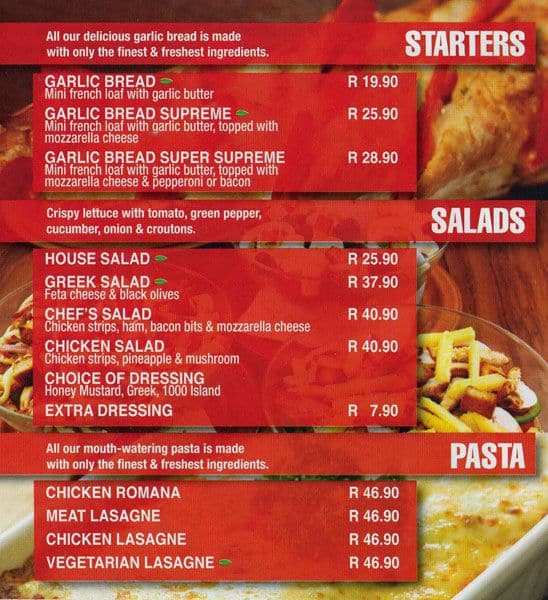 All our delicious garlic bread is made with only the finest & freshest ingredients.

STARTERS

GARLIC BREAD R 19.90
Mini french loaf with garlic butter

GARLIC BREAD SUPREME R 25.90
Mini french loaf with garlic butter, topped with mozzarella cheese

GARLIC BREAD SUPER SUPREME R 28.90
Mini french loaf with garlic butter, topped with mozzarella cheese & pepperoni or bacon

Crispy lettuce with tomato, green pepper, cucumber, onion & croutons.

SALADS

HOUSE SALAD R 25.90

GREEK SALAD R 37.90
Feta cheese & black olives

CHEF'S SALAD R 40.90
Chicken strips, ham, bacon bits & mozzarella cheese

CHICKEN SALAD R 40.90
Chicken strips, pineapple & mushroom

CHOICE OF DRESSING
Honey Mustard, Greek, 1000 Island

EXTRA DRESSING R 7.90

All our mouth-watering pasta is made with only the finest & freshest ingredients.

PASTA

CHICKEN ROMANA R 46.90
MEAT LASAGNE R 46.90
CHICKEN LASAGNE R 46.90
VEGETARIAN LASAGNE R 46.90